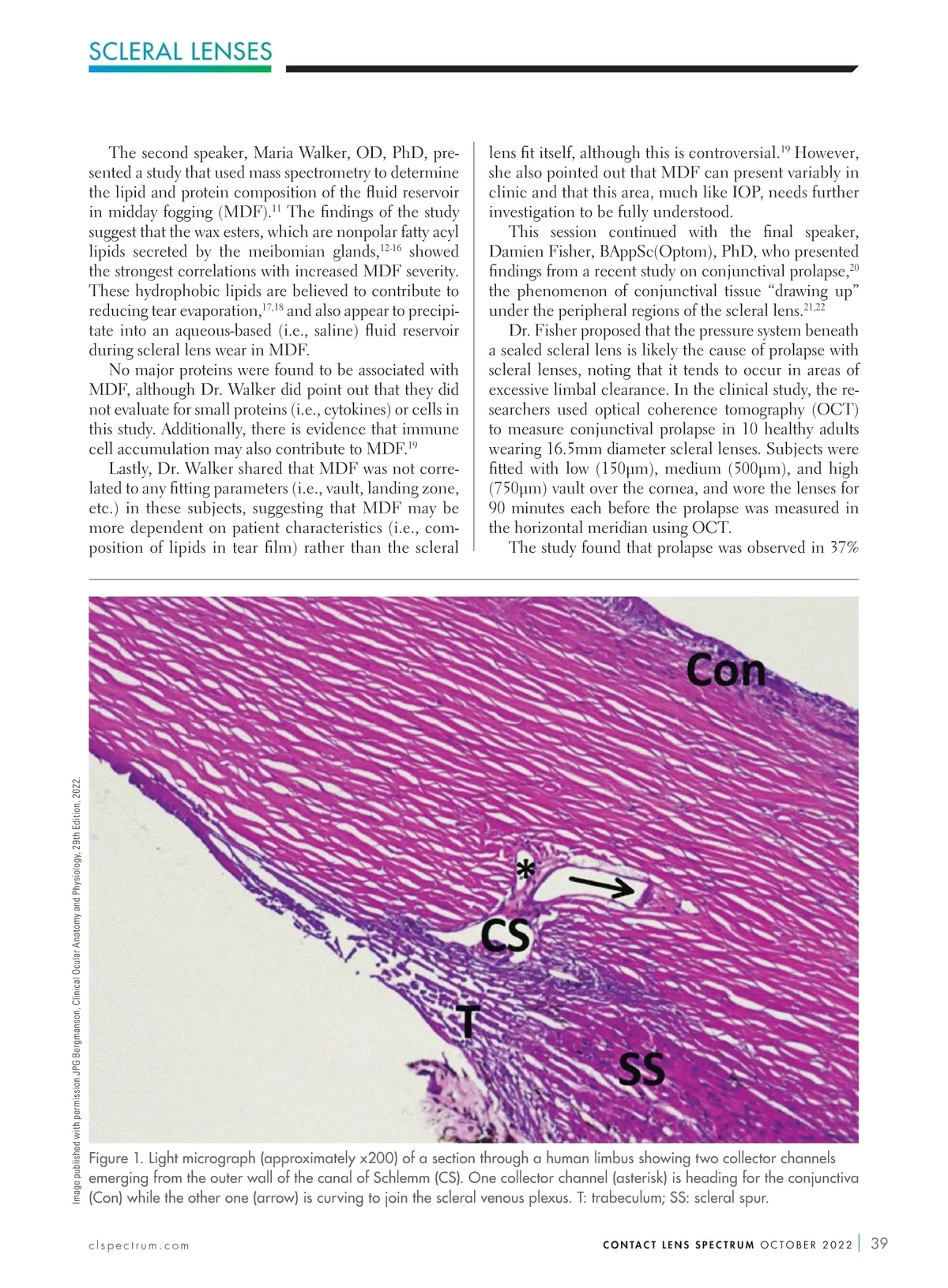 SCLERAL LENSES

The second speaker, Maria Walker, OD, PhD, presented a study that used mass spectrometry to determine the lipid and protein composition of the fluid reservoir in midday fogging (MDF).$^{11}$ The findings of the study suggest that the wax esters, which are nonpolar fatty acyl lipids secreted by the meibomian glands,$^{12-16}$ showed the strongest correlations with increased MDF severity. These hydrophobic lipids are believed to contribute to reducing tear evaporation,$^{17,18}$ and also appear to precipitate into an aqueous-based (i.e., saline) fluid reservoir during scleral lens wear in MDF.

No major proteins were found to be associated with MDF, although Dr. Walker did point out that they did not evaluate for small proteins (i.e., cytokines) or cells in this study. Additionally, there is evidence that immune cell accumulation may also contribute to MDF.$^{19}$

Lastly, Dr. Walker shared that MDF was not correlated to any fitting parameters (i.e., vault, landing zone, etc.) in these subjects, suggesting that MDF may be more dependent on patient characteristics (i.e., composition of lipids in tear film) rather than the scleral lens fit itself, although this is controversial.$^{19}$ However, she also pointed out that MDF can present variably in clinic and that this area, much like IOP, needs further investigation to be fully understood.

This session continued with the final speaker, Damien Fisher, BAppSc(Optom), PhD, who presented findings from a recent study on conjunctival prolapse,$^{20}$ the phenomenon of conjunctival tissue "drawing up" under the peripheral regions of the scleral lens.$^{21,22}$

Dr. Fisher proposed that the pressure system beneath a sealed scleral lens is likely the cause of prolapse with scleral lenses, noting that it tends to occur in areas of excessive limbal clearance. In the clinical study, the researchers used optical coherence tomography (OCT) to measure conjunctival prolapse in 10 healthy adults wearing 16.5mm diameter scleral lenses. Subjects were fitted with low (150µm), medium (500µm), and high (750µm) vault over the cornea, and wore the lenses for 90 minutes each before the prolapse was measured in the horizontal meridian using OCT.

The study found that prolapse was observed in 37%

Con
*
CS
T
SS

Image published with permission JPG Bergmanson, Clinical Ocular Anatomy and Physiology, 29th Edition, 2022.

Figure 1. Light micrograph (approximately x200) of a section through a human limbus showing two collector channels emerging from the outer wall of the canal of Schlemm (CS). One collector channel (asterisk) is heading for the conjunctiva (Con) while the other one (arrow) is curving to join the scleral venous plexus. T: trabeculum; SS: scleral spur.

clspectrum.com

CONTACT LENS SPECTRUM OCTOBER 2022 | 39